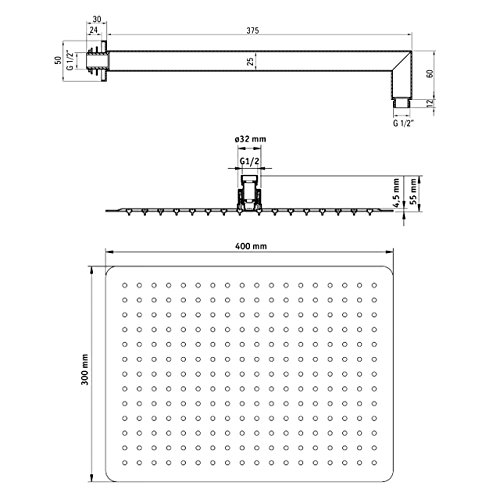 30
24
375
50
G 1/2"
25
60
12
G 1/2"
ø32 mm
G1/2
4,5 mm
55 mm
400 mm
300 mm